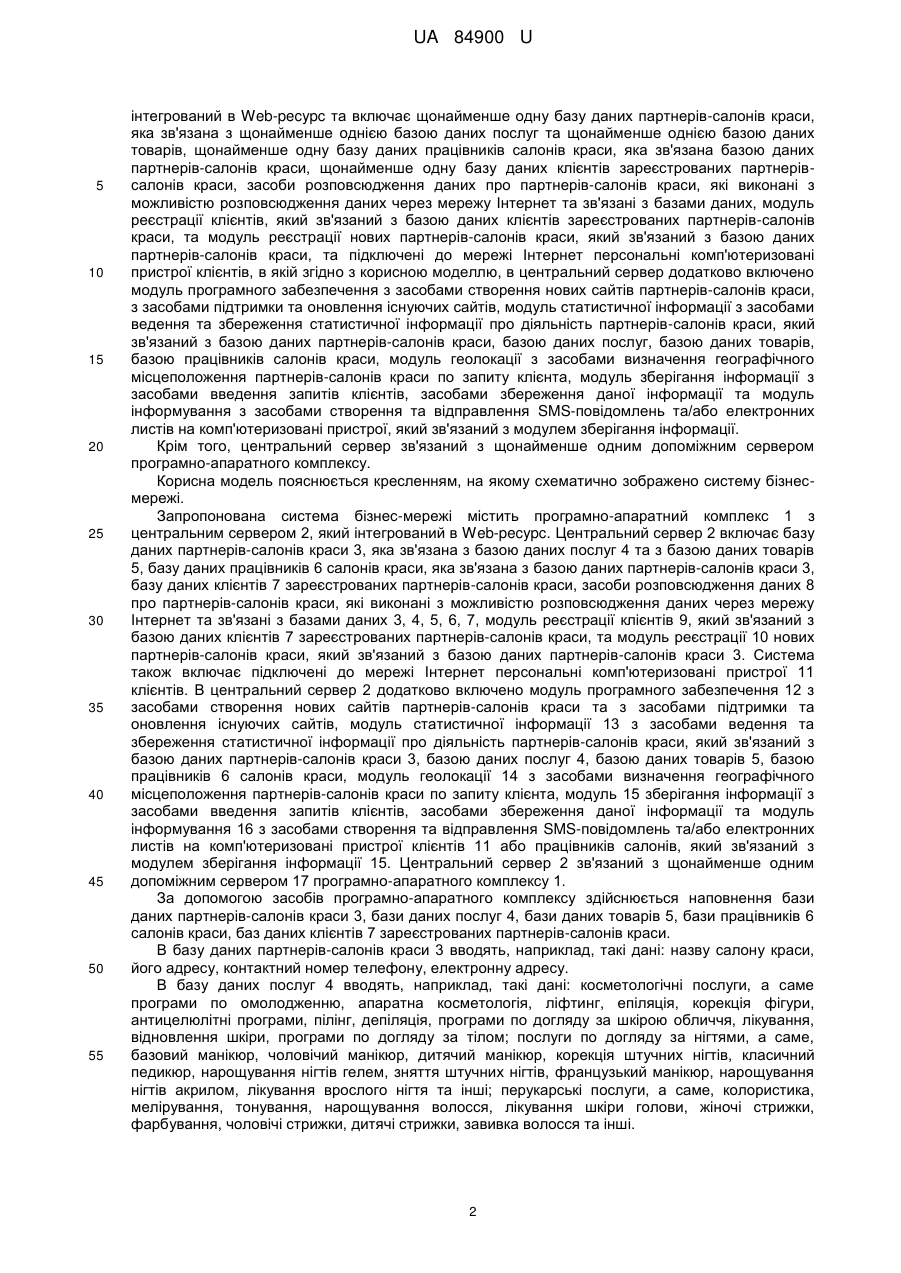 UA 84900 U

інтегрований в Web-ресурс та включає щонайменше одну базу даних партнерів-салонів краси, яка зв'язана з щонайменше однією базою даних послуг та щонайменше однією базою даних товарів, щонайменше одну базу даних працівників салонів краси, яка зв'язана базою даних партнерів-салонів краси, щонайменше одну базу даних клієнтів зареєстрованих партнерів-салонів краси, засоби розповсюдження даних про партнерів-салонів краси, які виконані з можливістю розповсюдження даних через мережу Інтернет та зв'язані з базами даних, модуль реєстрації клієнтів, який зв'язаний з базою даних клієнтів зареєстрованих партнерів-салонів краси, та модуль реєстрації нових партнерів-салонів краси, який зв'язаний з базою даних партнерів-салонів краси, та підключені до мережі Інтернет персональні комп'ютеризовані пристрої клієнтів, в якій згідно з корисною моделлю, в центральний сервер додатково включено модуль програмного забезпечення з засобами створення нових сайтів партнерів-салонів краси, з засобами підтримки та оновлення існуючих сайтів, модуль статистичної інформації з засобами ведення та збереження статистичної інформації про діяльність партнерів-салонів краси, який зв'язаний з базою даних партнерів-салонів краси, базою даних послуг, базою даних товарів, базою працівників салонів краси, модуль геолокації з засобами визначення географічного місцеположення партнерів-салонів краси по запиту клієнта, модуль зберігання інформації з засобами введення запитів клієнтів, засобами збереження даної інформації та модуль інформування з засобами створення та відправлення SMS-повідомлень та/або електронних листів на комп'ютеризовані пристрої, який зв'язаний з модулем зберігання інформації.

Крім того, центральний сервер зв'язаний з щонайменше одним допоміжним сервером програмно-апаратного комплексу.

Корисна модель пояснюється кресленням, на якому схематично зображено систему бізнес-мережі.

Запропонована система бізнес-мережі містить програмно-апаратний комплекс 1 з центральним сервером 2, який інтегрований в Web-ресурс. Центральний сервер 2 включає базу даних партнерів-салонів краси 3, яка зв'язана з базою даних послуг 4 та з базою даних товарів 5, базу даних працівників 6 салонів краси, яка зв'язана з базою даних партнерів-салонів краси 3, базу даних клієнтів 7 зареєстрованих партнерів-салонів краси, засоби розповсюдження даних 8 про партнерів-салонів краси, які виконані з можливістю розповсюдження даних через мережу Інтернет та зв'язані з базами даних 3, 4, 5, 6, 7, модуль реєстрації клієнтів 9, який зв'язаний з базою даних клієнтів 7 зареєстрованих партнерів-салонів краси, та модуль реєстрації 10 нових партнерів-салонів краси, який зв'язаний з базою даних партнерів-салонів краси 3. Система також включає підключені до мережі Інтернет персональні комп'ютеризовані пристрої 11 клієнтів. В центральний сервер 2 додатково включено модуль програмного забезпечення 12 з засобами створення нових сайтів партнерів-салонів краси та з засобами підтримки та оновлення існуючих сайтів, модуль статистичної інформації 13 з засобами ведення та збереження статистичної інформації про діяльність партнерів-салонів краси, який зв'язаний з базою даних партнерів-салонів краси 3, базою даних послуг 4, базою даних товарів 5, базою працівників 6 салонів краси, модуль геолокації 14 з засобами визначення географічного місцеположення партнерів-салонів краси по запиту клієнта, модуль 15 зберігання інформації з засобами введення запитів клієнтів, засобами збереження даної інформації та модуль інформування 16 з засобами створення та відправлення SMS-повідомлень та/або електронних листів на комп'ютеризовані пристрої клієнтів 11 або працівників салонів, який зв'язаний з модулем зберігання інформації 15. Центральний сервер 2 зв'язаний з щонайменше одним допоміжним сервером 17 програмно-апаратного комплексу 1.

За допомогою засобів програмно-апаратного комплексу здійснюється наповнення бази даних партнерів-салонів краси 3, бази даних послуг 4, бази даних товарів 5, бази працівників 6 салонів краси, баз даних клієнтів 7 зареєстрованих партнерів-салонів краси.

В базу даних партнерів-салонів краси 3 вводять, наприклад, такі дані: назву салону краси, його адресу, контактний номер телефону, електронну адресу.

В базу даних послуг 4 вводять, наприклад, такі дані: косметологічні послуги, а саме програми по омолодженню, апаратна косметологія, ліфтинг, епіляція, корекція фігури, антицелюлітні програми, пілінг, депіляція, програми по догляду за шкірою обличчя, лікування, відновлення шкіри, програми по догляду за тілом; послуги по догляду за нігтями, а саме, базовий манікюр, чоловічий манікюр, дитячий манікюр, корекція штучних нігтів, класичний педикюр, нарощування нігтів гелем, зняття штучних нігтів, французький манікюр, нарощування нігтів акрилом, лікування врослого нігтя та інші; перукарські послуги, а саме, колористика, мелірування, тонування, нарощування волосся, лікування шкіри голови, жіночі стрижки, фарбування, чоловічі стрижки, дитячі стрижки, завивка волосся та інші.

5
10
15
20
25
30
35
40
45
50
55

2